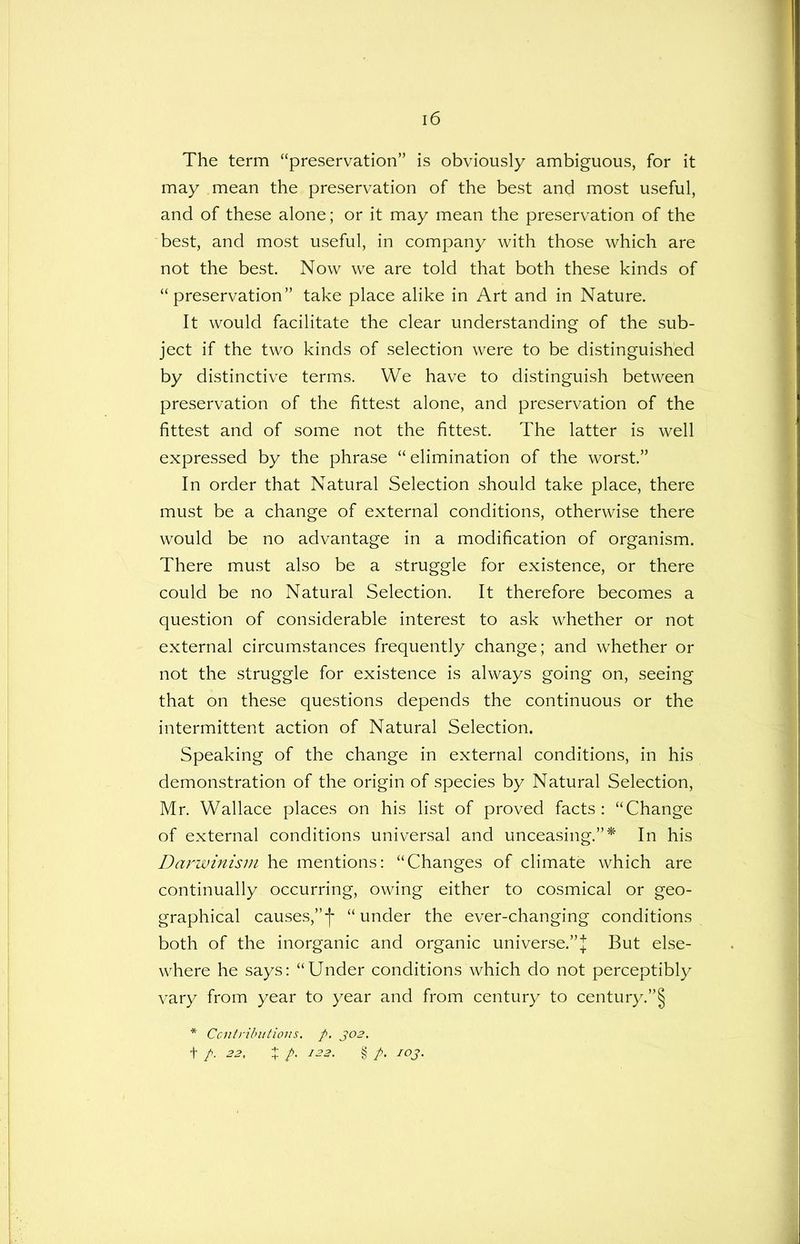 16

The term "preservation" is obviously ambiguous, for it may mean the preservation of the best and most useful, and of these alone; or it may mean the preservation of the best, and most useful, in company with those which are not the best. Now we are told that both these kinds of "preservation" take place alike in Art and in Nature.

It would facilitate the clear understanding of the subject if the two kinds of selection were to be distinguished by distinctive terms. We have to distinguish between preservation of the fittest alone, and preservation of the fittest and of some not the fittest. The latter is well expressed by the phrase "elimination of the worst."

In order that Natural Selection should take place, there must be a change of external conditions, otherwise there would be no advantage in a modification of organism. There must also be a struggle for existence, or there could be no Natural Selection. It therefore becomes a question of considerable interest to ask whether or not external circumstances frequently change; and whether or not the struggle for existence is always going on, seeing that on these questions depends the continuous or the intermittent action of Natural Selection.

Speaking of the change in external conditions, in his demonstration of the origin of species by Natural Selection, Mr. Wallace places on his list of proved facts: "Change of external conditions universal and unceasing."* In his Darwinism he mentions: "Changes of climate which are continually occurring, owing either to cosmical or geographical causes,"† "under the ever-changing conditions both of the inorganic and organic universe."‡ But elsewhere he says: "Under conditions which do not perceptibly vary from year to year and from century to century."§

* Contributions. p. 302.
† p. 22. ‡ p. 122. § p. 103.